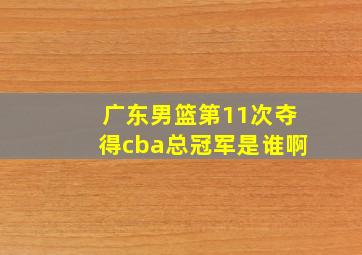 广东男篮第11次夺得cba总冠军是谁啊